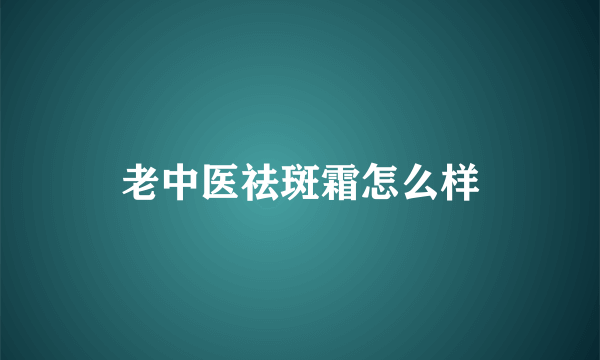 老中医祛斑霜怎么样